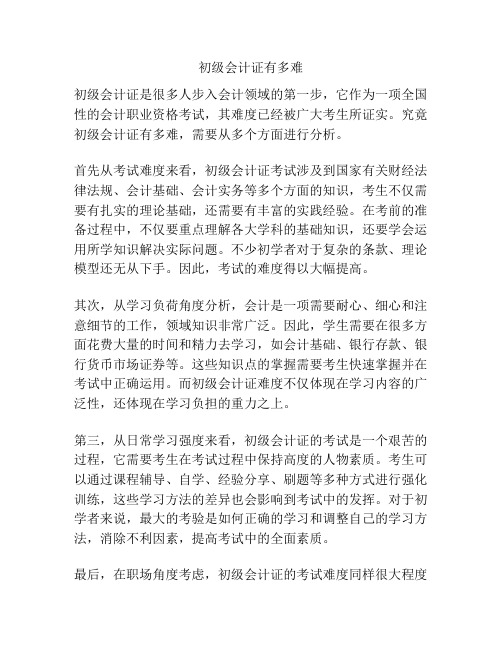 初级会计证有多难

初级会计证是很多人步入会计领域的第一步，它作为一项全国性的会计职业资格考试，其难度已经被广大考生所证实。究竟初级会计证有多难，需要从多个方面进行分析。

首先从考试难度来看，初级会计证考试涉及到国家有关财经法律法规、会计基础、会计实务等多个方面的知识，考生不仅需要有扎实的理论基础，还需要有丰富的实践经验。在考前的准备过程中，不仅要重点理解各大学科的基础知识，还要学会运用所学知识解决实际问题。不少初学者对于复杂的条款、理论模型还无从下手。因此，考试的难度得以大幅提高。

其次，从学习负荷角度分析，会计是一项需要耐心、细心和注意细节的工作，领域知识非常广泛。因此，学生需要在很多方面花费大量的时间和精力去学习，如会计基础、银行存款、银行货币市场证券等。这些知识点的掌握需要考生快速掌握并在考试中正确运用。而初级会计证难度不仅体现在学习内容的广泛性，还体现在学习负担的重力之上。

第三，从日常学习强度来看，初级会计证的考试是一个艰苦的过程，它需要考生在考试过程中保持高度的人物素质。考生可以通过课程辅导、自学、经验分享、刷题等多种方式进行强化训练，这些学习方法的差异也会影响到考试中的发挥。对于初学者来说，最大的考验是如何正确的学习和调整自己的学习方法，消除不利因素，提高考试中的全面素质。

最后，在职场角度考虑，初级会计证的考试难度同样很大程度